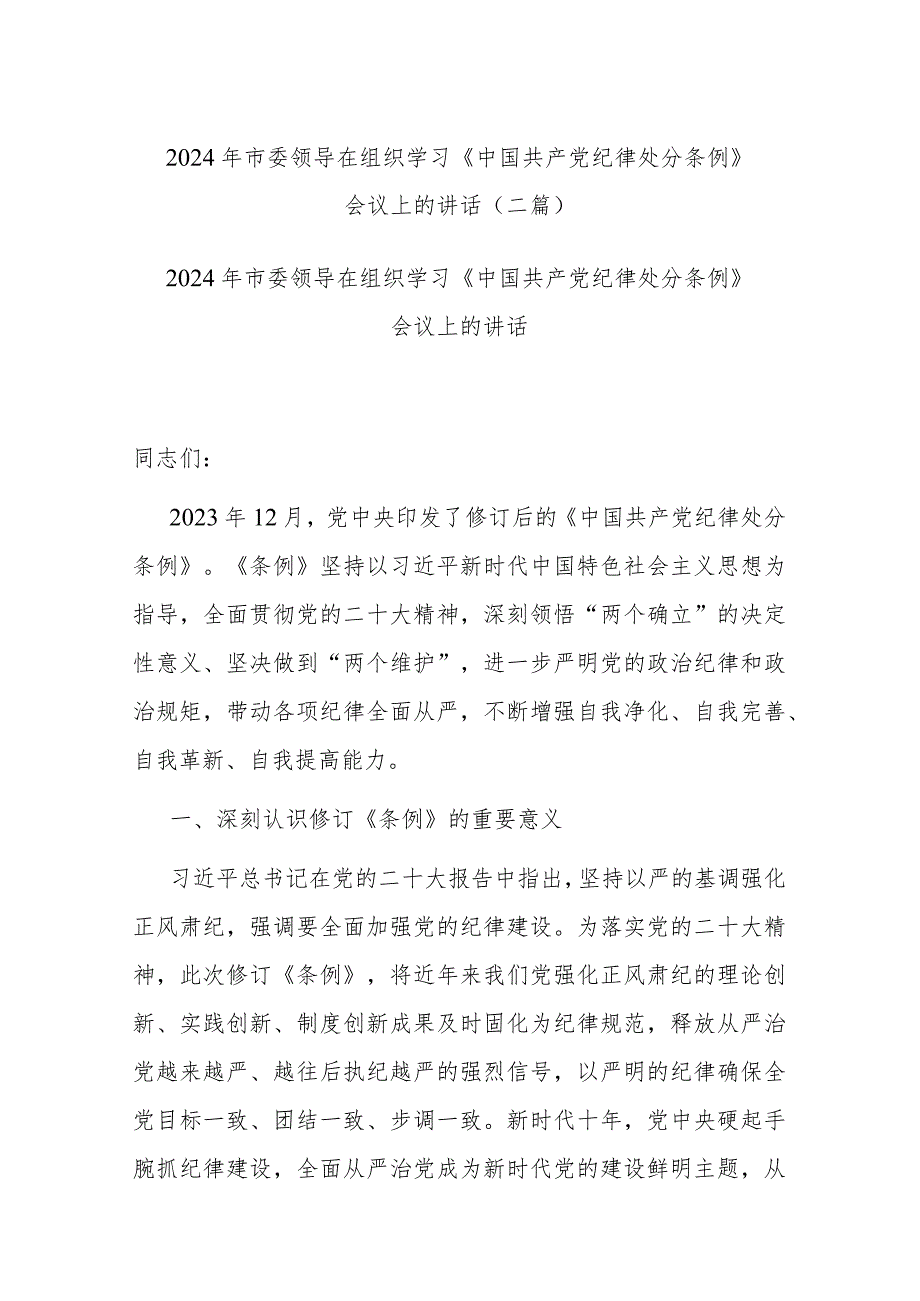 2024年市委领导在组织学习《中国共产党纪律处分条例》会议上的讲话（二篇）

2024年市委领导在组织学习《中国共产党纪律处分条例》会议上的讲话

同志们：

2023年12月，党中央印发了修订后的《中国共产党纪律处分条例》。《条例》坚持以习近平新时代中国特色社会主义思想为指导，全面贯彻党的二十大精神，深刻领悟“两个确立”的决定性意义、坚决做到“两个维护”，进一步严明党的政治纪律和政治规矩，带动各项纪律全面从严，不断增强自我净化、自我完善、自我革新、自我提高能力。

一、深刻认识修订《条例》的重要意义

习近平总书记在党的二十大报告中指出，坚持以严的基调强化正风肃纪，强调要全面加强党的纪律建设。为落实党的二十大精神，此次修订《条例》，将近年来我们党强化正风肃纪的理论创新、实践创新、制度创新成果及时固化为纪律规范，释放从严治党越来越严、越往后执纪越严的强烈信号，以严明的纪律确保全党目标一致、团结一致、步调一致。新时代十年，党中央硬起手腕抓纪律建设，全面从严治党成为新时代党的建设鲜明主题，从